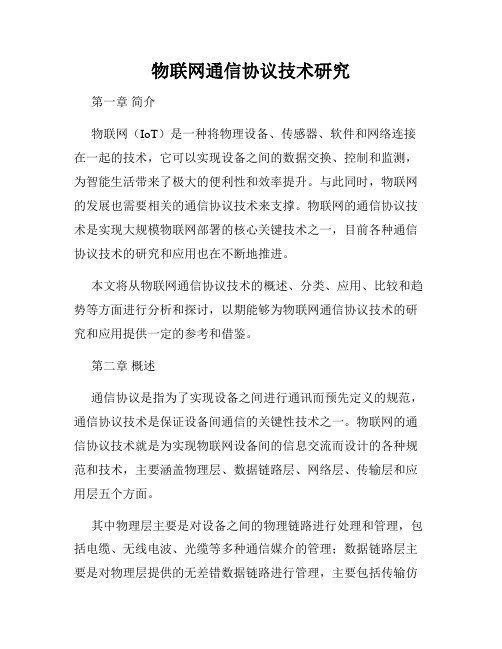 物联网通信协议技术研究

第一章 简介

物联网（IoT）是一种将物理设备、传感器、软件和网络连接在一起的技术，它可以实现设备之间的数据交换、控制和监测，为智能生活带来了极大的便利性和效率提升。与此同时，物联网的发展也需要相关的通信协议技术来支撑。物联网的通信协议技术是实现大规模物联网部署的核心关键技术之一，目前各种通信协议技术的研究和应用也在不断地推进。

本文将从物联网通信协议技术的概述、分类、应用、比较和趋势等方面进行分析和探讨，以期能够为物联网通信协议技术的研究和应用提供一定的参考和借鉴。

第二章 概述

通信协议是指为了实现设备之间进行通讯而预先定义的规范，通信协议技术是保证设备间通信的关键性技术之一。物联网的通信协议技术就是为实现物联网设备间的信息交流而设计的各种规范和技术，主要涵盖物理层、数据链路层、网络层、传输层和应用层五个方面。

其中物理层主要是对设备之间的物理链路进行处理和管理，包括电缆、无线电波、光缆等多种通信媒介的管理；数据链路层主要是对物理层提供的无差错数据链路进行管理，主要包括传输仿